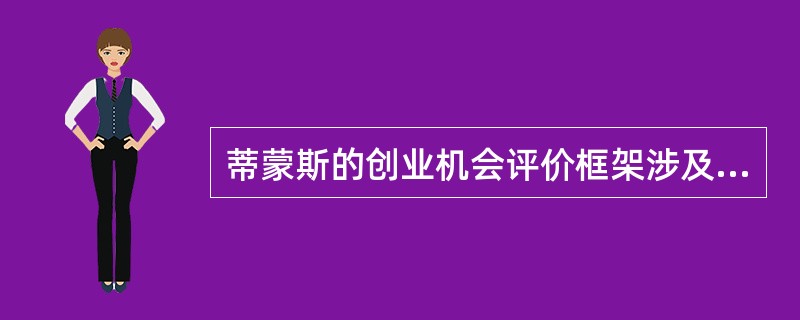 蒂蒙斯的创业机会评价框架涉及...